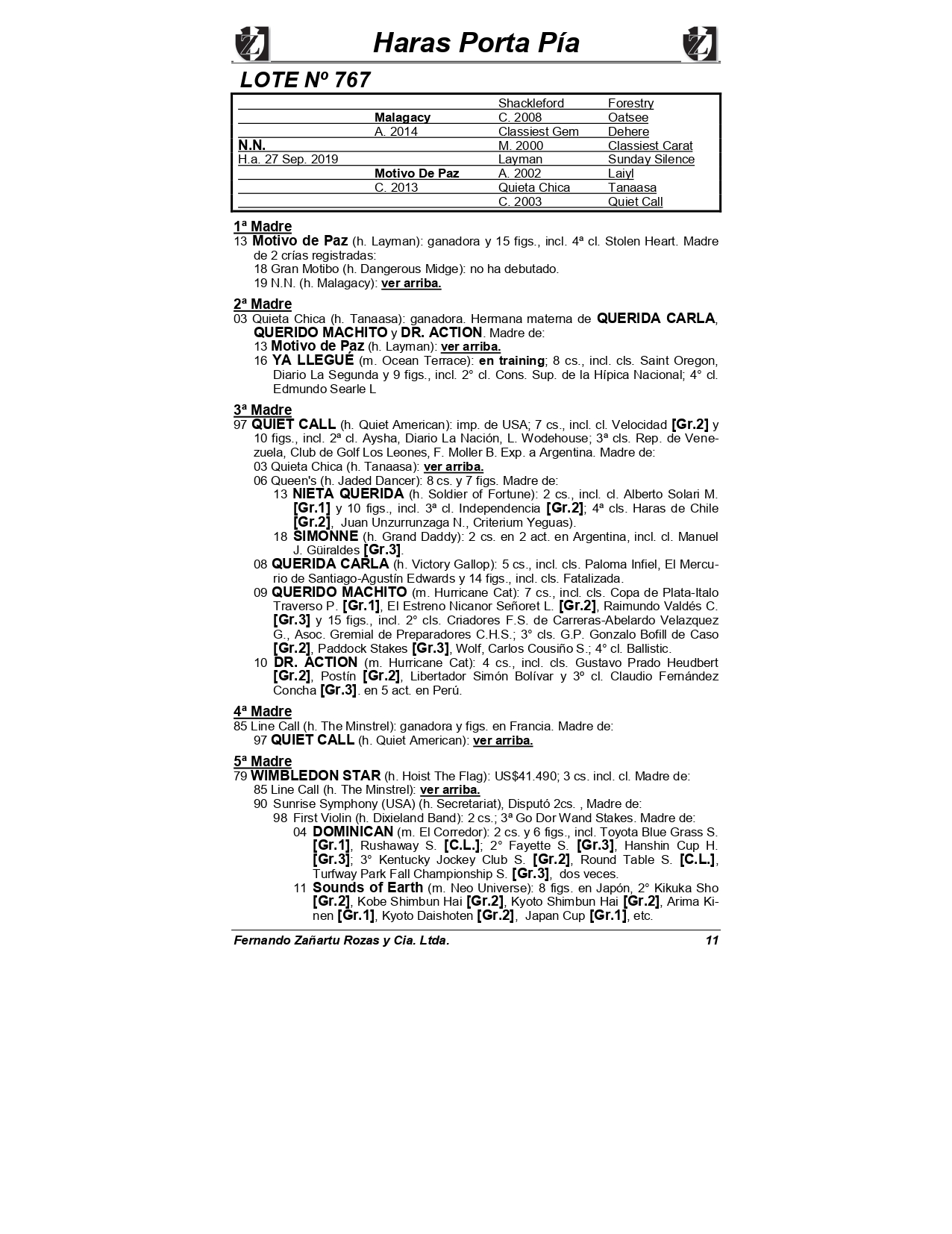 Haras Porta Pía

LOTE Nº 767

| | | | |
|---|---|---|---|
| | | Shackleford | Forestry |
| | Malagacy | C. 2008 | Oatsee |
| | A. 2014 | Classiest Gem | Dehere |
| N.N. | | M. 2000 | Classiest Carat |
| H.a. 27 Sep. 2019 | | Layman | Sunday Silence |
| | Motivo De Paz | A. 2002 | Laiyl |
| | C. 2013 | Quieta Chica | Tanaasa |
| | | C. 2003 | Quiet Call |

1ª Madre
13 Motivo de Paz (h. Layman): ganadora y 15 figs., incl. 4ª cl. Stolen Heart. Madre de 2 crías registradas:
18 Gran Motibo (h. Dangerous Midge): no ha debutado.
19 N.N. (h. Malagacy): ver arriba.

2ª Madre
03 Quieta Chica (h. Tanaasa): ganadora. Hermana materna de QUERIDA CARLA, QUERIDO MACHITO y DR. ACTION. Madre de:
13 Motivo de Paz (h. Layman): ver arriba.
16 YA LLEGUÉ (m. Ocean Terrace): en training; 8 cs., incl. cls. Saint Oregon, Diario La Segunda y 9 figs., incl. 2° cl. Cons. Sup. de la Hípica Nacional; 4° cl. Edmundo Searle L

3ª Madre
97 QUIET CALL (h. Quiet American): imp. de USA; 7 cs., incl. cl. Velocidad [Gr.2] y 10 figs., incl. 2ª cl. Aysha, Diario La Nación, L. Wodehouse; 3ª cls. Rep. de Venezuela, Club de Golf Los Leones, F. Moller B. Exp. a Argentina. Madre de:
03 Quieta Chica (h. Tanaasa): ver arriba.
06 Queen's (h. Jaded Dancer): 8 cs. y 7 figs. Madre de:
13 NIETA QUERIDA (h. Soldier of Fortune): 2 cs., incl. cl. Alberto Solari M. [Gr.1] y 10 figs., incl. 3ª cl. Independencia [Gr.2]; 4ª cls. Haras de Chile [Gr.2], Juan Unzurrunzaga N., Criterium Yeguas).
18 SIMONNE (h. Grand Daddy): 2 cs. en 2 act. en Argentina, incl. cl. Manuel J. Güiraldes [Gr.3].
08 QUERIDA CARLA (h. Victory Gallop): 5 cs., incl. cls. Paloma Infiel, El Mercurio de Santiago-Agustín Edwards y 14 figs., incl. cls. Fatalizada.
09 QUERIDO MACHITO (m. Hurricane Cat): 7 cs., incl. cls. Copa de Plata-Italo Traverso P. [Gr.1], El Estreno Nicanor Señoret L. [Gr.2], Raimundo Valdés C. [Gr.3] y 15 figs., incl. 2° cls. Criadores F.S. de Carreras-Abelardo Velazquez G., Asoc. Gremial de Preparadores C.H.S.; 3° cls. G.P. Gonzalo Bofill de Caso [Gr.2], Paddock Stakes [Gr.3], Wolf, Carlos Cousiño S.; 4° cl. Ballistic.
10 DR. ACTION (m. Hurricane Cat): 4 cs., incl. cls. Gustavo Prado Heudbert [Gr.2], Postín [Gr.2], Libertador Simón Bolívar y 3º cl. Claudio Fernández Concha [Gr.3]. en 5 act. en Perú.

4ª Madre
85 Line Call (h. The Minstrel): ganadora y figs. en Francia. Madre de:
97 QUIET CALL (h. Quiet American): ver arriba.

5ª Madre
79 WIMBLEDON STAR (h. Hoist The Flag): US$41.490; 3 cs. incl. cl. Madre de:
85 Line Call (h. The Minstrel): ver arriba.
90 Sunrise Symphony (USA) (h. Secretariat), Disputó 2cs. , Madre de:
98 First Violin (h. Dixieland Band): 2 cs.; 3ª Go Dor Wand Stakes. Madre de:
04 DOMINICAN (m. El Corredor): 2 cs. y 6 figs., incl. Toyota Blue Grass S. [Gr.1], Rushaway S. [C.L.]; 2° Fayette S. [Gr.3], Hanshin Cup H. [Gr.3]; 3° Kentucky Jockey Club S. [Gr.2], Round Table S. [C.L.], Turfway Park Fall Championship S. [Gr.3], dos veces.
11 Sounds of Earth (m. Neo Universe): 8 figs. en Japón, 2° Kikuka Sho [Gr.2], Kobe Shimbun Hai [Gr.2], Kyoto Shimbun Hai [Gr.2], Arima Kinen [Gr.1], Kyoto Daishoten [Gr.2], Japan Cup [Gr.1], etc.

Fernando Zañartu Rozas y Cia. Ltda. 11